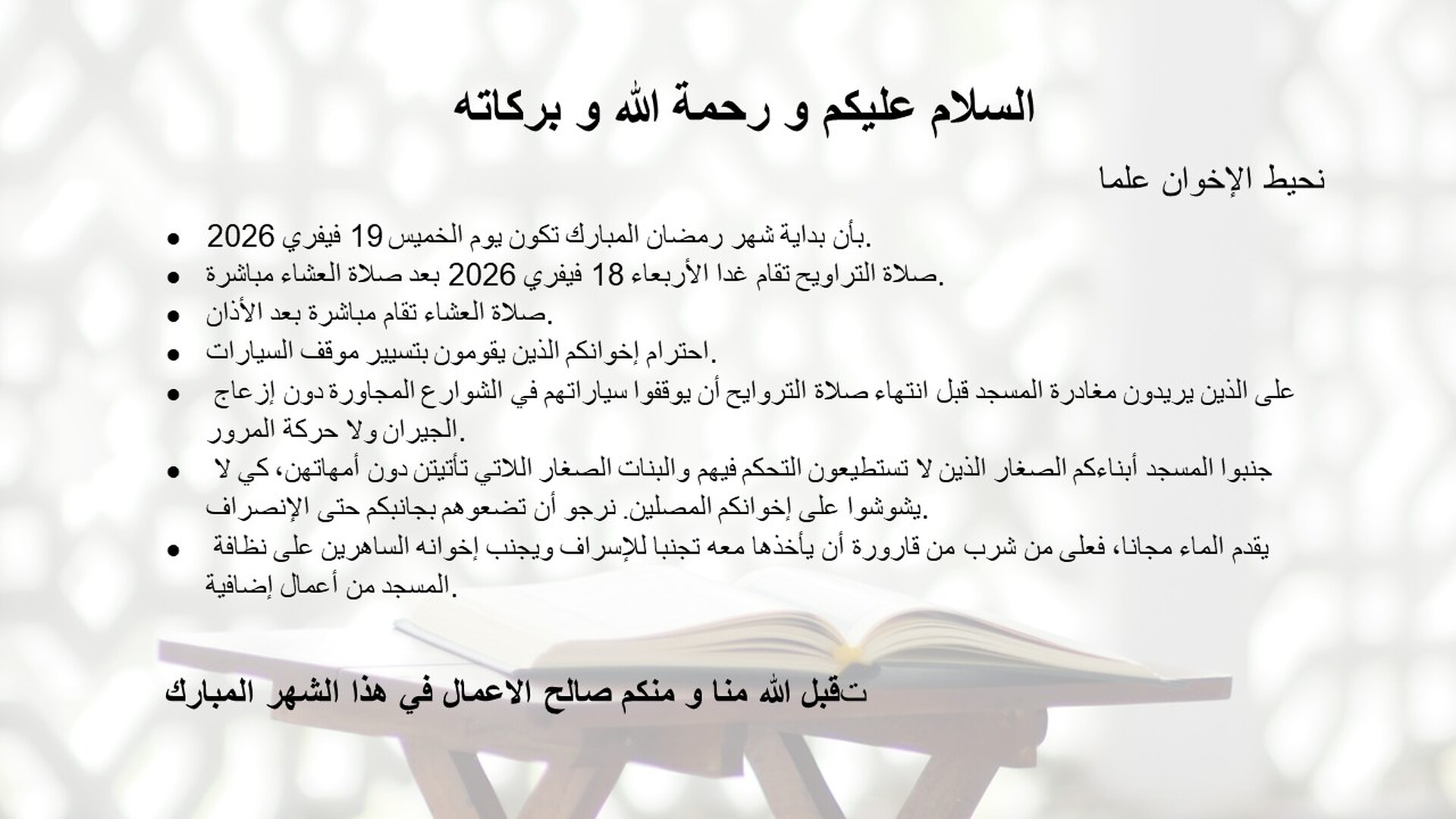 السلام عليكم و رحمة الله و بركاته

نحيط الإخوان علما

- بأن بداية شهر رمضان المبارك تكون يوم الخميس 19 فيفري 2026.
- صلاة التراويح تقام غدا الأربعاء 18 فيفري 2026 بعد صلاة العشاء مباشرة.
- صلاة العشاء تقام مباشرة بعد الأذان.
- احترام إخوانكم الذين يقومون بتسيير موقف السيارات.
- على الذين يريدون مغادرة المسجد قبل انتهاء صلاة التروايح أن يوقفوا سياراتهم في الشوارع المجاورة دون إزعاج الجيران ولا حركة المرور.
- جنبوا المسجد أبناءكم الصغار الذين لا تستطيعون التحكم فيهم والبنات الصغار اللاتي تأتيتن دون أمهاتهن، كي لا يشوشوا على إخوانكم المصلين. نرجو أن تضعوهم بجانبكم حتى الإنصراف.
- يقدم الماء مجانا، فعلى من شرب من قارورة أن يأخذها معه تجنبا للإسراف ويجنب إخوانه الساهرين على نظافة المسجد من أعمال إضافية.

تقبل الله منا و منكم صالح الاعمال في هذا الشهر المبارك